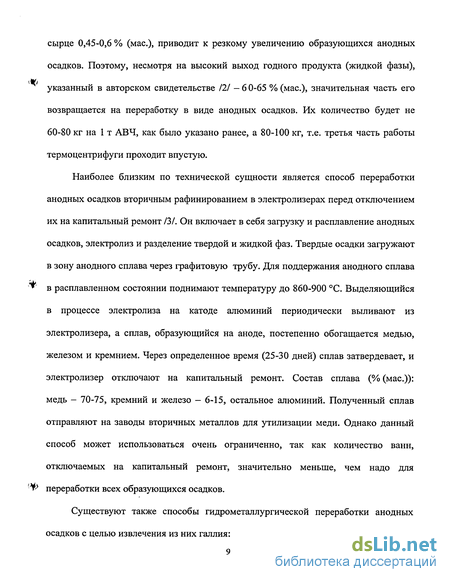 сырце 0,45-0,6 % (мас.), приводит к резкому увеличению образующихся анодных осадков. Поэтому, несмотря на высокий выход годного продукта (жидкой фазы), указанный в авторском свидетельстве /2/ – 60-65 % (мас.), значительная часть его возвращается на переработку в виде анодных осадков. Их количество будет не 60-80 кг на 1 т АВЧ, как было указано ранее, а 80-100 кг, т.е. третья часть работы термоцентрифуги проходит впустую.

Наиболее близким по технической сущности является способ переработки анодных осадков вторичным рафинированием в электролизерах перед отключением их на капитальный ремонт /3/. Он включает в себя загрузку и расплавление анодных осадков, электролиз и разделение твердой и жидкой фаз. Твердые осадки загружают в зону анодного сплава через графитовую трубу. Для поддержания анодного сплава в расплавленном состоянии поднимают температуру до 860-900 °С. Выделяющийся в процессе электролиза на катоде алюминий периодически выливают из электролизера, а сплав, образующийся на аноде, постепенно обогащается медью, железом и кремнием. Через определенное время (25-30 дней) сплав затвердевает, и электролизер отключают на капитальный ремонт. Состав сплава (% (мас.)): медь – 70-75, кремний и железо – 6-15, остальное алюминий. Полученный сплав отправляют на заводы вторичных металлов для утилизации меди. Однако данный способ может использоваться очень ограниченно, так как количество ванн, отключаемых на капитальный ремонт, значительно меньше, чем надо для переработки всех образующихся осадков.

Существуют также способы гидрометаллургической переработки анодных осадков с целью извлечения из них галлия:

9

dsLib.net
библиотека диссертаций